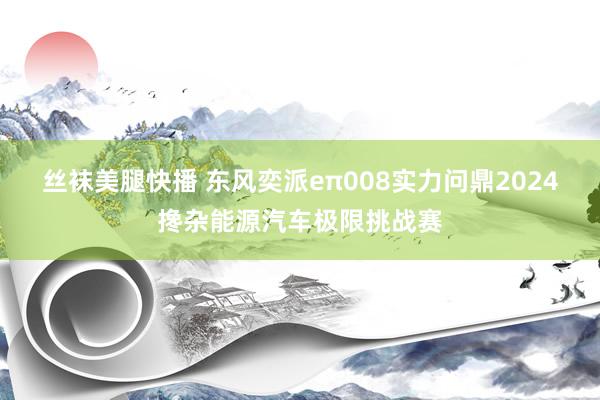 丝袜美腿快播 东风奕派eπ008实力问鼎2024搀杂能源汽车极限挑战赛